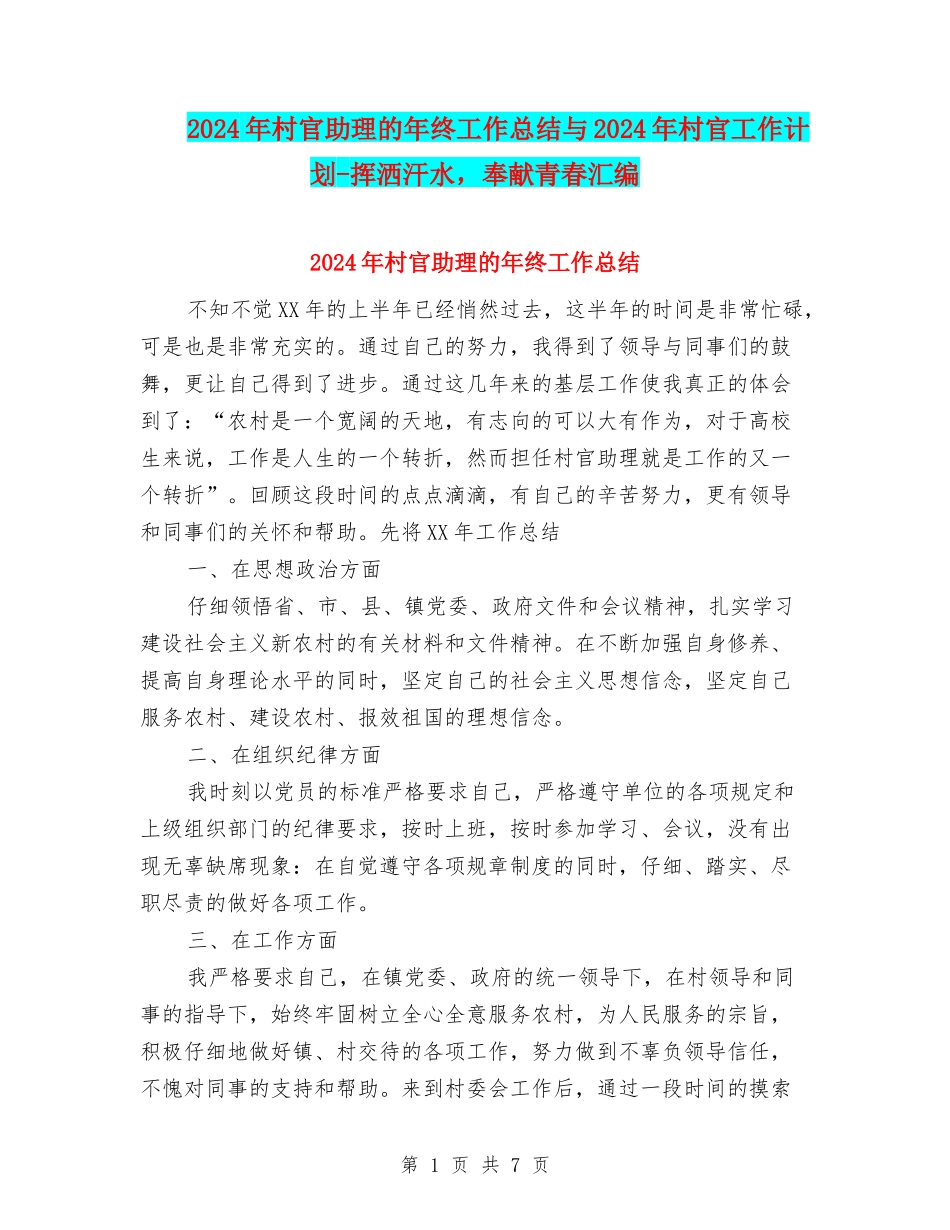 2024年村官助理的年终工作总结与2024年村官工作计划-挥洒汗水，奉献青春汇编

2024年村官助理的年终工作总结

不知不觉XX年的上半年已经悄然过去，这半年的时间是非常忙碌，可是也是非常充实的。通过自己的努力，我得到了领导与同事们的鼓舞，更让自己得到了进步。通过这几年来的基层工作使我真正的体会到了：“农村是一个宽阔的天地，有志向的可以大有作为，对于高校生来说，工作是人生的一个转折，然而担任村官助理就是工作的又一个转折”。回顾这段时间的点点滴滴，有自己的辛苦努力，更有领导和同事们的关怀和帮助。先将XX年工作总结

一、在思想政治方面

仔细领悟省、市、县、镇党委、政府文件和会议精神，扎实学习建设社会主义新农村的有关材料和文件精神。在不断加强自身修养、提高自身理论水平的同时，坚定自己的社会主义思想信念，坚定自己服务农村、建设农村、报效祖国的理想信念。

二、在组织纪律方面

我时刻以党员的标准严格要求自己，严格遵守单位的各项规定和上级组织部门的纪律要求，按时上班，按时参加学习、会议，没有出现无辜缺席现象：在自觉遵守各项规章制度的同时，仔细、踏实、尽职尽责的做好各项工作。

三、在工作方面

我严格要求自己，在镇党委、政府的统一领导下，在村领导和同事的指导下，始终牢固树立全心全意服务农村，为人民服务的宗旨，积极仔细地做好镇、村交待的各项工作，努力做到不辜负领导信任，不愧对同事的支持和帮助。来到村委会工作后，通过一段时间的摸索

第 1 页 共 7 页